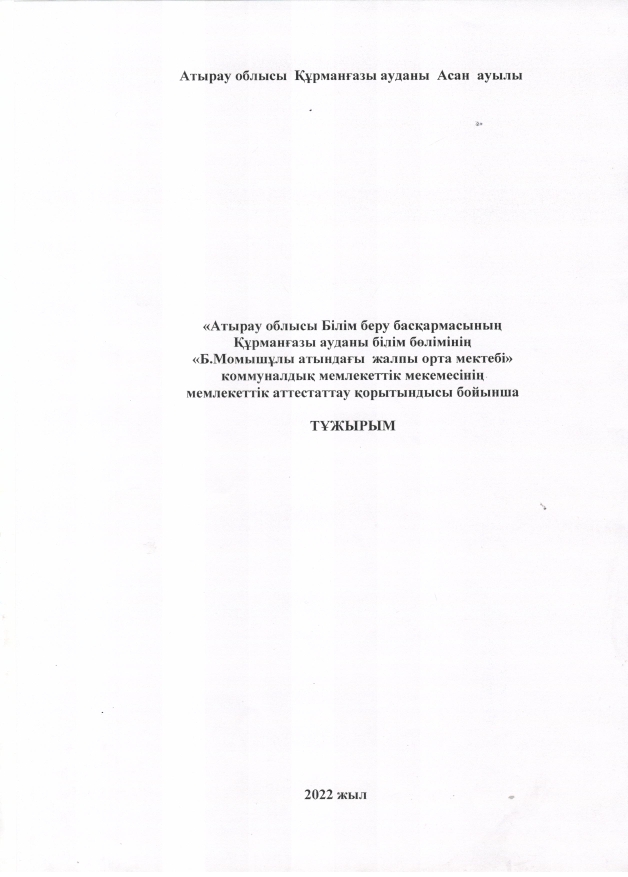 Атырау облысы Құрманғазы ауданы Асан ауылы

«Атырау облысы Білім беру басқармасының
Құрманғазы ауданы білім бөлімінің
«Б.Момышұлы атындағы жалпы орта мектебі»
коммуналдық мемлекеттік мекемесінің
мемлекеттік аттестаттау қорытындысы бойынша

ТҰЖЫРЫМ

2022 жыл